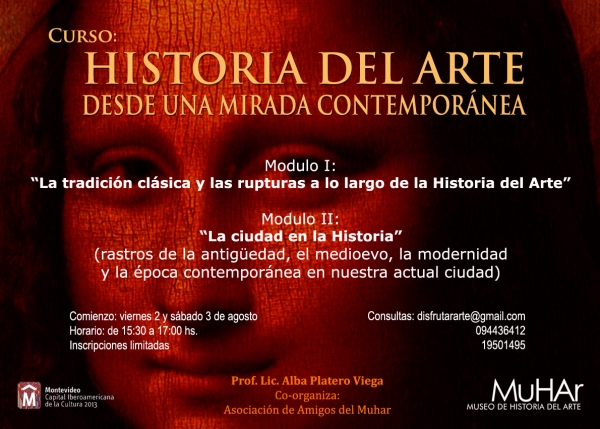 CURSO:
HISTORIA DEL ARTE
DESDE UNA MIRADA CONTEMPORÁNEA

Modulo I:
“La tradición clásica y las rupturas a lo largo de la Historia del Arte”

Modulo II:
“La ciudad en la Historia”
(rastros de la antigüedad, el medioevo, la modernidad y la época contemporánea en nuestra actual ciudad)

Comienzo: viernes 2 y sábado 3 de agosto
Horario: de 15:30 a 17:00 hs.
Inscripciones limitadas

Consultas: disfrutararte@gmail.com
094436412
19501495

Prof. Lic. Alba Platero Viega
Co-organiza:
Asociación de Amigos del Muhar

M
Montevideo
Capital Iberoamericana de la Cultura 2013

MuHAr
MUSEO DE HISTORIA DEL ARTE